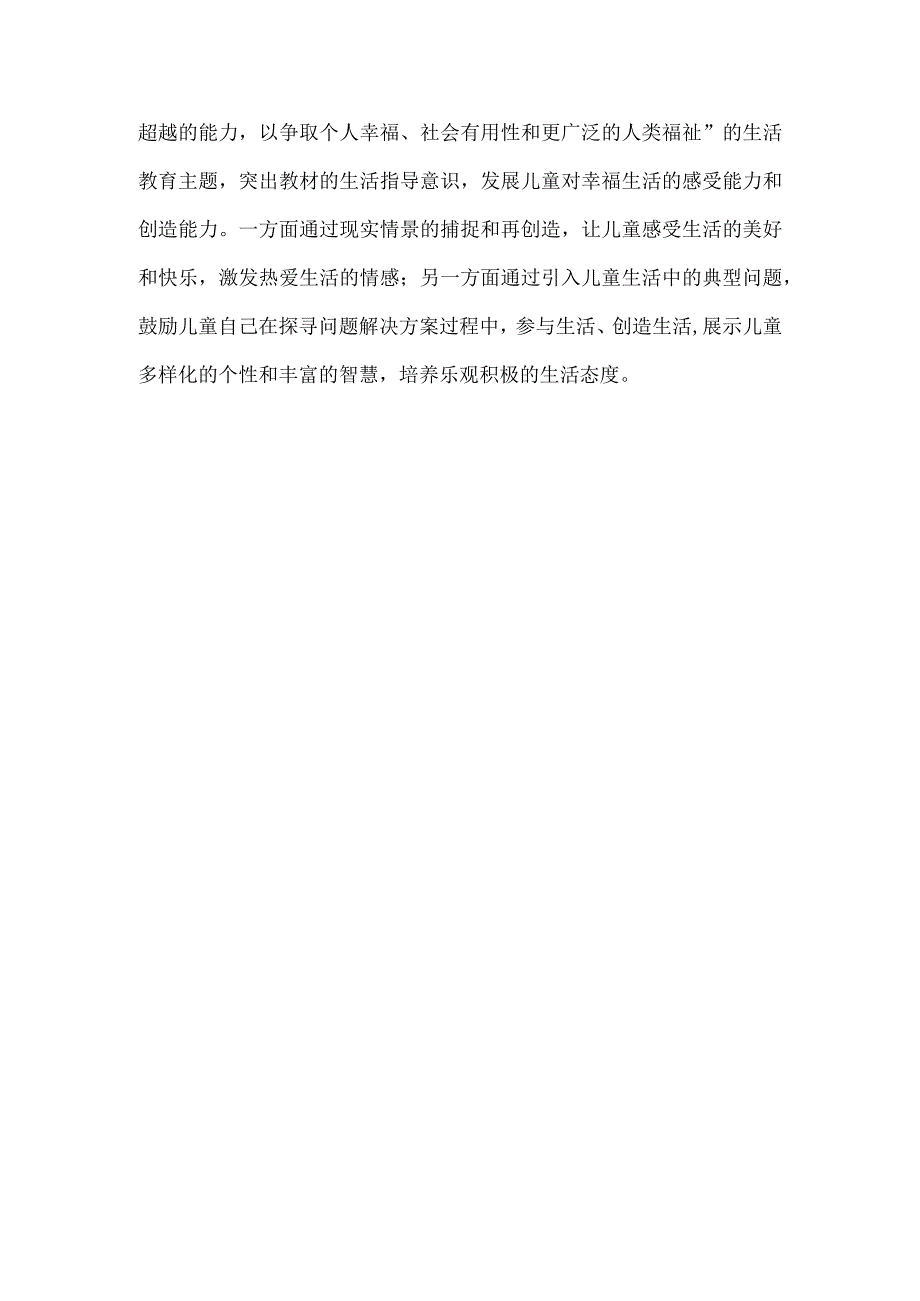 超越的能力，以争取个人幸福、社会有用性和更广泛的人类福祉”的生活教育主题，突出教材的生活指导意识，发展儿童对幸福生活的感受能力和创造能力。一方面通过现实情景的捕捉和再创造，让儿童感受生活的美好和快乐，激发热爱生活的情感；另一方面通过引入儿童生活中的典型问题，鼓励儿童自己在探寻问题解决方案过程中，参与生活、创造生活,展示儿童多样化的个性和丰富的智慧，培养乐观积极的生活态度。